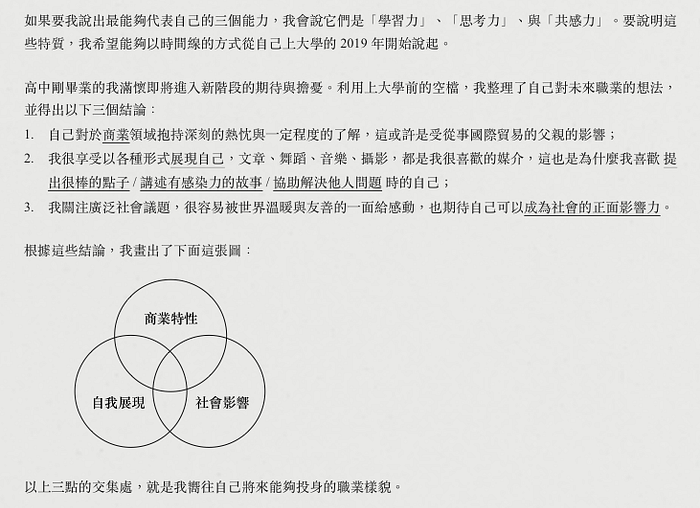 如果要我說出最能夠代表自己的三個能力，我會說它們是「學習力」、「思考力」、與「共感力」。要說明這些特質，我希望能夠以時間線的方式從自己上大學的 2019 年開始說起。

高中剛畢業的我滿懷即將進入新階段的期待與擔憂。利用上大學前的空檔，我整理了自己對未來職業的想法，並得出以下三個結論：

1. 自己對於商業領域抱持深刻的熱忱與一定程度的了解，這或許是受從事國際貿易的父親的影響；
2. 我很享受以各種形式展現自己，文章、舞蹈、音樂、攝影，都是我很喜歡的媒介，這也是為什麼我喜歡 提出很棒的點子 / 講述有感染力的故事 / 協助解決他人問題 時的自己；
3. 我關注廣泛社會議題，很容易被世界溫暖與友善的一面給感動，也期待自己可以成為社會的正面影響力。

根據這些結論，我畫出了下面這張圖：

商業特性

自我展現

社會影響

以上三點的交集處，就是我嚮往自己將來能夠投身的職業樣貌。